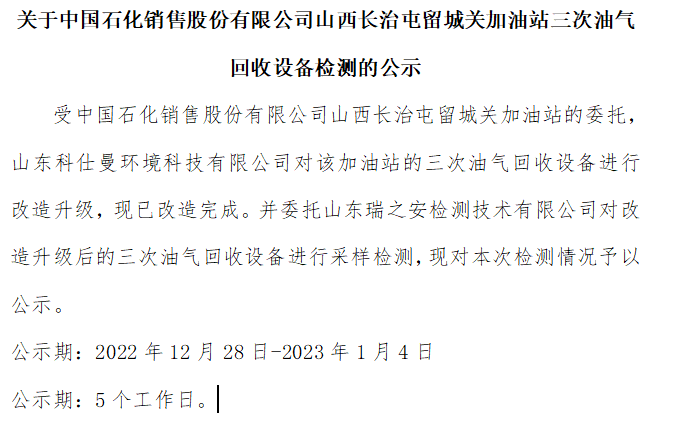 关于中国石化销售股份有限公司山西长治屯留城关加油站三次油气回收设备检测的公示

受中国石化销售股份有限公司山西长治屯留城关加油站的委托，山东科仕曼环境科技有限公司对该加油站的三次油气回收设备进行改造升级，现已改造完成。并委托山东瑞之安检测技术有限公司对改造升级后的三次油气回收设备进行采样检测，现对本次检测情况予以公示。

公示期：2022年12月28日-2023年1月4日

公示期：5个工作日。